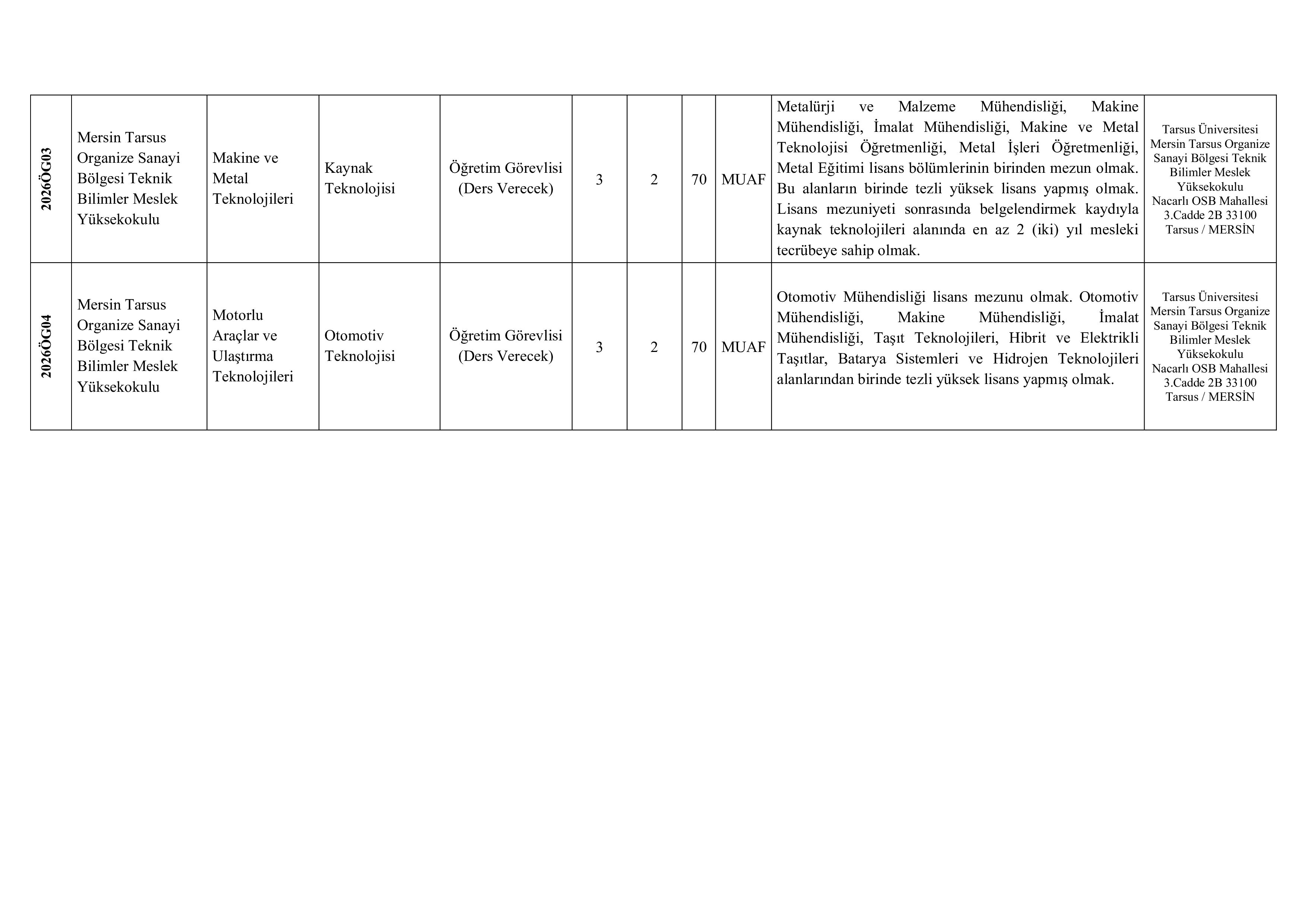 | 2026ÖG03 | Mersin Tarsus Organize Sanayi Bölgesi Teknik Bilimler Meslek Yüksekokulu | Makine ve Metal Teknolojileri | Kaynak Teknolojisi | Öğretim Görevlisi (Ders Verecek) | 3 | 2 | 70 | MUAF | Metalürji ve Malzeme Mühendisliği, Makine Mühendisliği, İmalat Mühendisliği, Makine ve Metal Teknolojisi Öğretmenliği, Metal İşleri Öğretmenliği, Metal Eğitimi lisans bölümlerinin birinden mezun olmak. Bu alanların birinde tezli yüksek lisans yapmış olmak. Lisans mezuniyeti sonrasında belgelendirmek kaydıyla kaynak teknolojileri alanında en az 2 (iki) yıl mesleki tecrübeye sahip olmak. | Tarsus Üniversitesi Mersin Tarsus Organize Sanayi Bölgesi Teknik Bilimler Meslek Yüksekokulu Nacarlı OSB Mahallesi 3.Cadde 2B 33100 Tarsus / MERSİN |
|---|---|---|---|---|---|---|---|---|---|---|
| 2026ÖG04 | Mersin Tarsus Organize Sanayi Bölgesi Teknik Bilimler Meslek Yüksekokulu | Motorlu Araçlar ve Ulaştırma Teknolojileri | Otomotiv Teknolojisi | Öğretim Görevlisi (Ders Verecek) | 3 | 2 | 70 | MUAF | Otomotiv Mühendisliği lisans mezunu olmak. Otomotiv Mühendisliği, Makine Mühendisliği, İmalat Mühendisliği, Taşıt Teknolojileri, Hibrit ve Elektrikli Taşıtlar, Batarya Sistemleri ve Hidrojen Teknolojileri alanlarından birinde tezli yüksek lisans yapmış olmak. | Tarsus Üniversitesi Mersin Tarsus Organize Sanayi Bölgesi Teknik Bilimler Meslek Yüksekokulu Nacarlı OSB Mahallesi 3.Cadde 2B 33100 Tarsus / MERSİN |